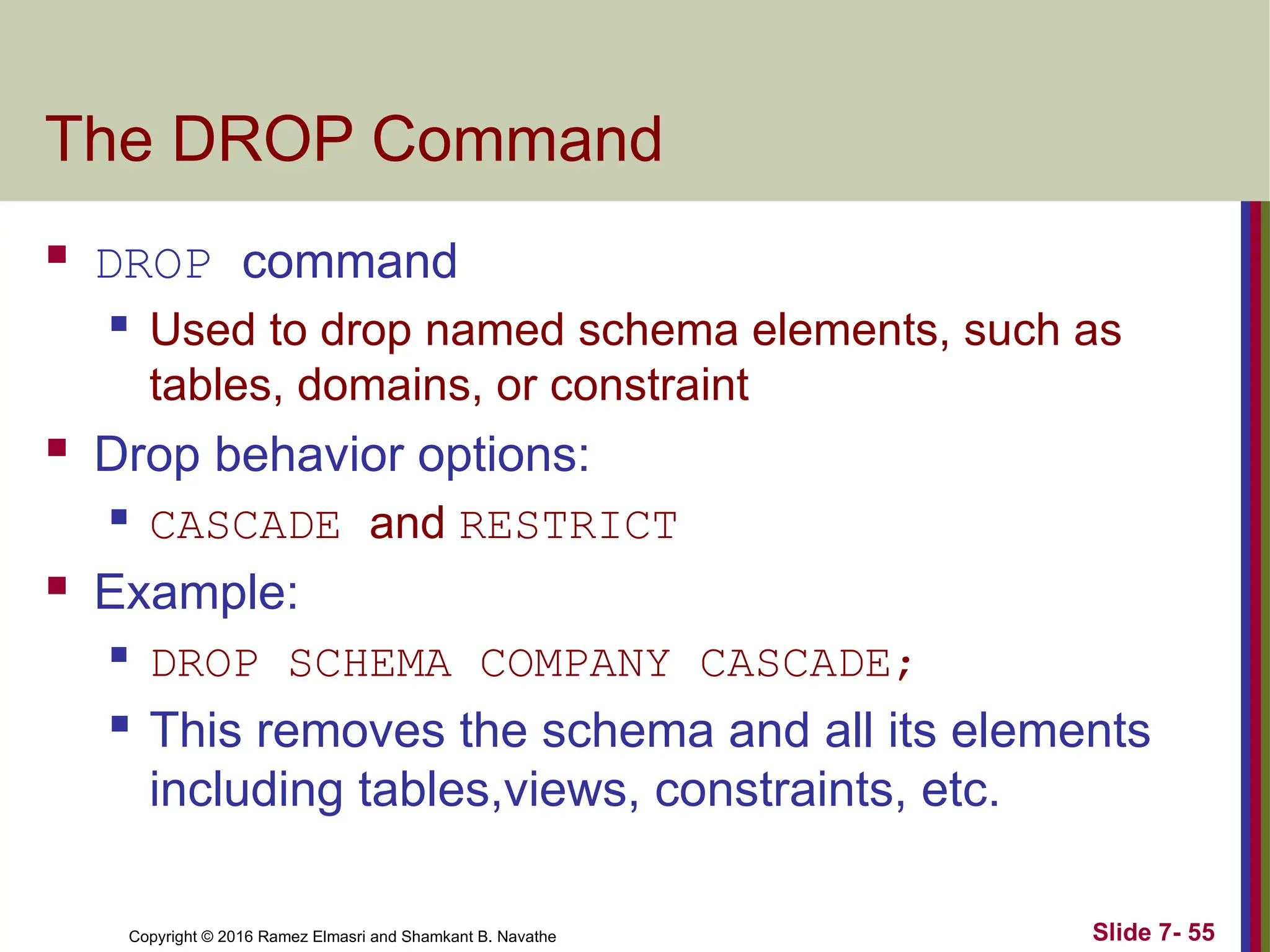 The DROP Command

DROP command

Used to drop named schema elements, such as tables, domains, or constraint

Drop behavior options:

CASCADE and RESTRICT

Example:

DROP SCHEMA COMPANY CASCADE;

This removes the schema and all its elements including tables,views, constraints, etc.

Copyright © 2016 Ramez Elmasri and Shamkant B. Navathe

Slide 7- 55